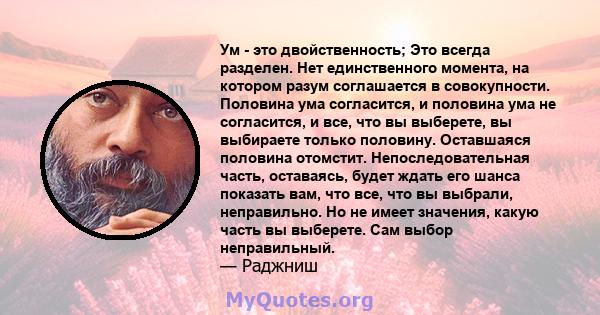 Ум - это двойственность; Это всегда разделен. Нет единственного момента, на котором разум соглашается в совокупности. Половина ума согласится, и половина ума не согласится, и все, что вы выберете, вы выбираете только половину. Оставшаяся половина отомстит. Непоследовательная часть, оставаясь, будет ждать его шанса показать вам, что все, что вы выбрали, неправильно. Но не имеет значения, какую часть вы выберете. Сам выбор неправильный.
— Раджниш

MyQuotes.org